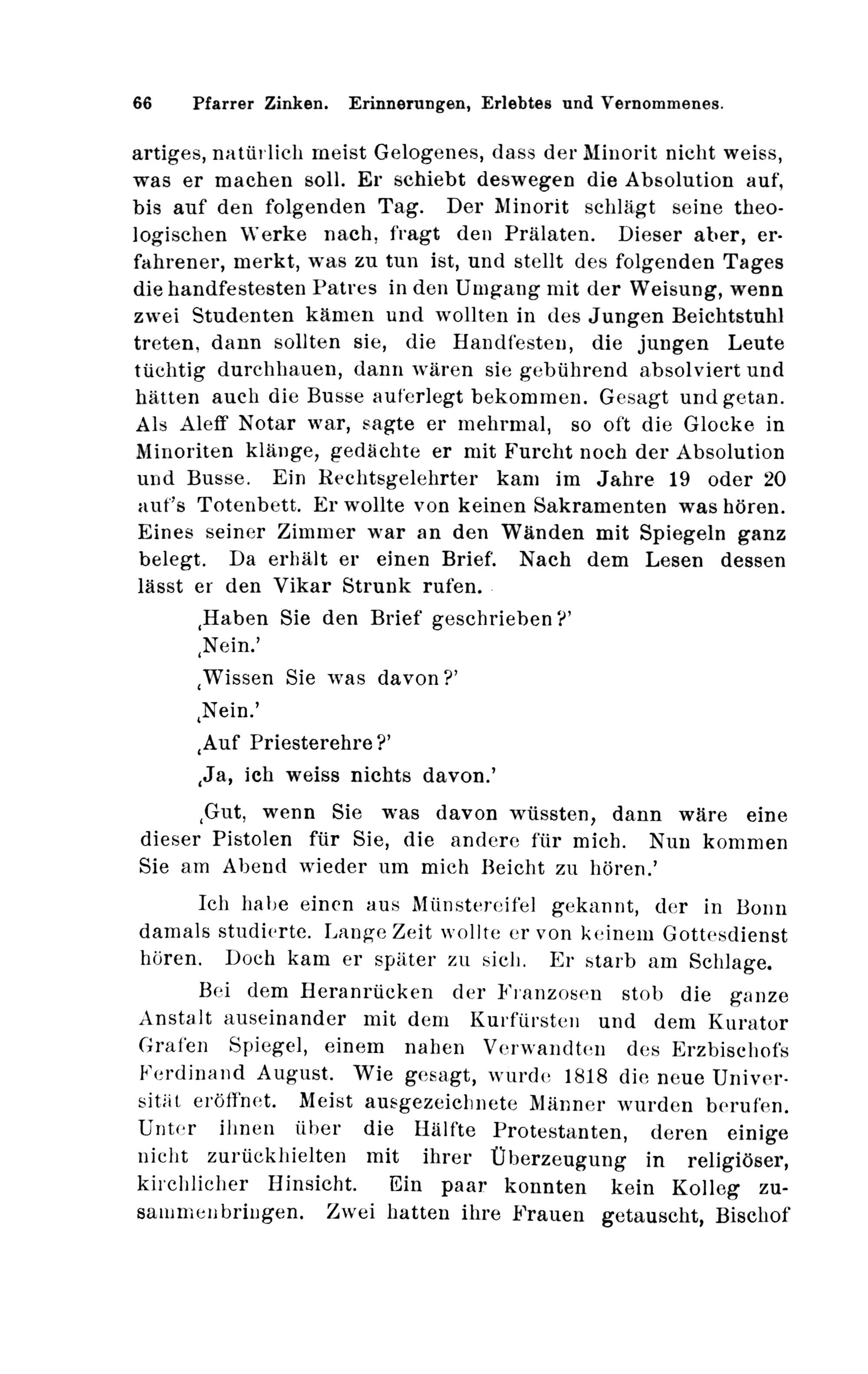 66 Pfarrer Zinken. Erinnerungen, Erlebtes und Vernommenes.

artiges, natürlich meist Gelogenes, dass der Minorit nicht weiss, was er machen soll. Er schiebt deswegen die Absolution auf, bis auf den folgenden Tag. Der Minorit schlägt seine theologischen Werke nach, fragt den Prälaten. Dieser aber, erfahrener, merkt, was zu tun ist, und stellt des folgenden Tages die handfestesten Patres in den Umgang mit der Weisung, wenn zwei Studenten kämen und wollten in des Jungen Beichtstuhl treten, dann sollten sie, die Handfesten, die jungen Leute tüchtig durchhauen, dann wären sie gebührend absolviert und hätten auch die Busse auferlegt bekommen. Gesagt und getan. Als Aleff Notar war, sagte er mehrmal, so oft die Glocke in Minoriten klänge, gedächte er mit Furcht noch der Absolution und Busse. Ein Rechtsgelehrter kam im Jahre 19 oder 20 auf's Totenbett. Er wollte von keinen Sakramenten was hören. Eines seiner Zimmer war an den Wänden mit Spiegeln ganz belegt. Da erhält er einen Brief. Nach dem Lesen dessen lässt er den Vikar Strunk rufen.

‚Haben Sie den Brief geschrieben?'

‚Nein.'

‚Wissen Sie was davon?'

‚Nein.'

‚Auf Priesterehre?'

‚Ja, ich weiss nichts davon.'

‚Gut, wenn Sie was davon wüssten, dann wäre eine dieser Pistolen für Sie, die andere für mich. Nun kommen Sie am Abend wieder um mich Beicht zu hören.'

Ich habe einen aus Münstereifel gekannt, der in Bonn damals studierte. Lange Zeit wollte er von keinem Gottesdienst hören. Doch kam er später zu sich. Er starb am Schlage.

Bei dem Heranrücken der Franzosen stob die ganze Anstalt auseinander mit dem Kurfürsten und dem Kurator Grafen Spiegel, einem nahen Verwandten des Erzbischofs Ferdinand August. Wie gesagt, wurde 1818 die neue Universität eröffnet. Meist ausgezeichnete Männer wurden berufen. Unter ihnen über die Hälfte Protestanten, deren einige nicht zurückhielten mit ihrer Überzeugung in religiöser, kirchlicher Hinsicht. Ein paar konnten kein Kolleg zusammenbringen. Zwei hatten ihre Frauen getauscht, Bischof